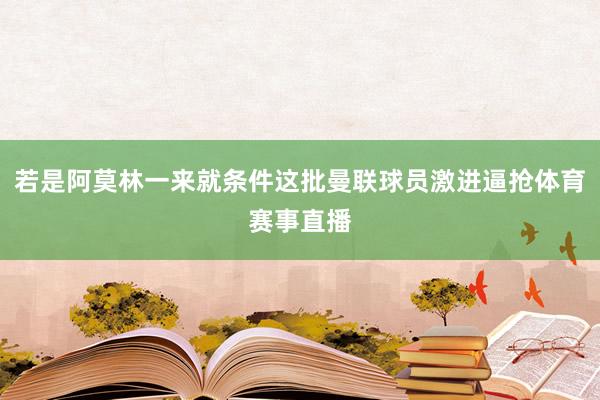 若是阿莫林一来就条件这批曼联球员激进逼抢体育赛事直播